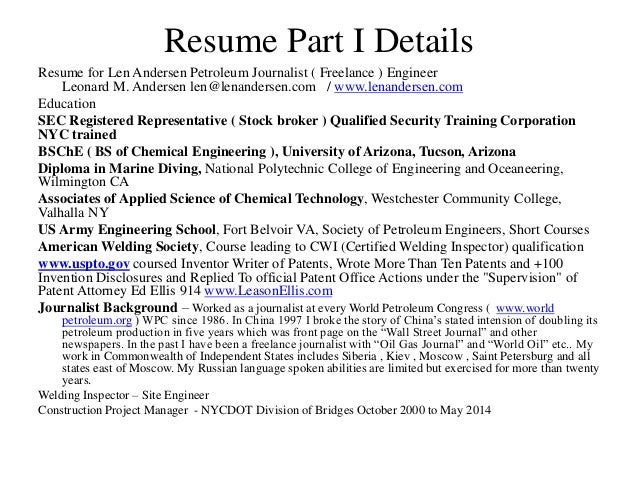 Resume Part I Details

Resume for Len Andersen Petroleum Journalist ( Freelance ) Engineer
Leonard M. Andersen len@lenandersen.com / www.lenandersen.com

Education

SEC Registered Representative ( Stock broker ) Qualified Security Training Corporation NYC trained

BSChE ( BS of Chemical Engineering ), University of Arizona, Tucson, Arizona

Diploma in Marine Diving, National Polytechnic College of Engineering and Oceaneering, Wilmington CA

Associates of Applied Science of Chemical Technology, Westchester Community College, Valhalla NY

US Army Engineering School, Fort Belvoir VA, Society of Petroleum Engineers, Short Courses

American Welding Society, Course leading to CWI (Certified Welding Inspector) qualification

www.uspto.gov coursed Inventor Writer of Patents, Wrote More Than Ten Patents and +100 Invention Disclosures and Replied To official Patent Office Actions under the "Supervision" of Patent Attorney Ed Ellis 914 www.LeasonEllis.com

Journalist Background – Worked as a journalist at every World Petroleum Congress ( www.world petroleum.org ) WPC since 1986. In China 1997 I broke the story of China's stated intension of doubling its petroleum production in five years which was front page on the "Wall Street Journal" and other newspapers. In the past I have been a freelance journalist with "Oil Gas Journal" and "World Oil" etc.. My work in Commonwealth of Independent States includes Siberia , Kiev , Moscow , Saint Petersburg and all states east of Moscow. My Russian language spoken abilities are limited but exercised for more than twenty years.

Welding Inspector – Site Engineer

Construction Project Manager - NYCDOT Division of Bridges October 2000 to May 2014